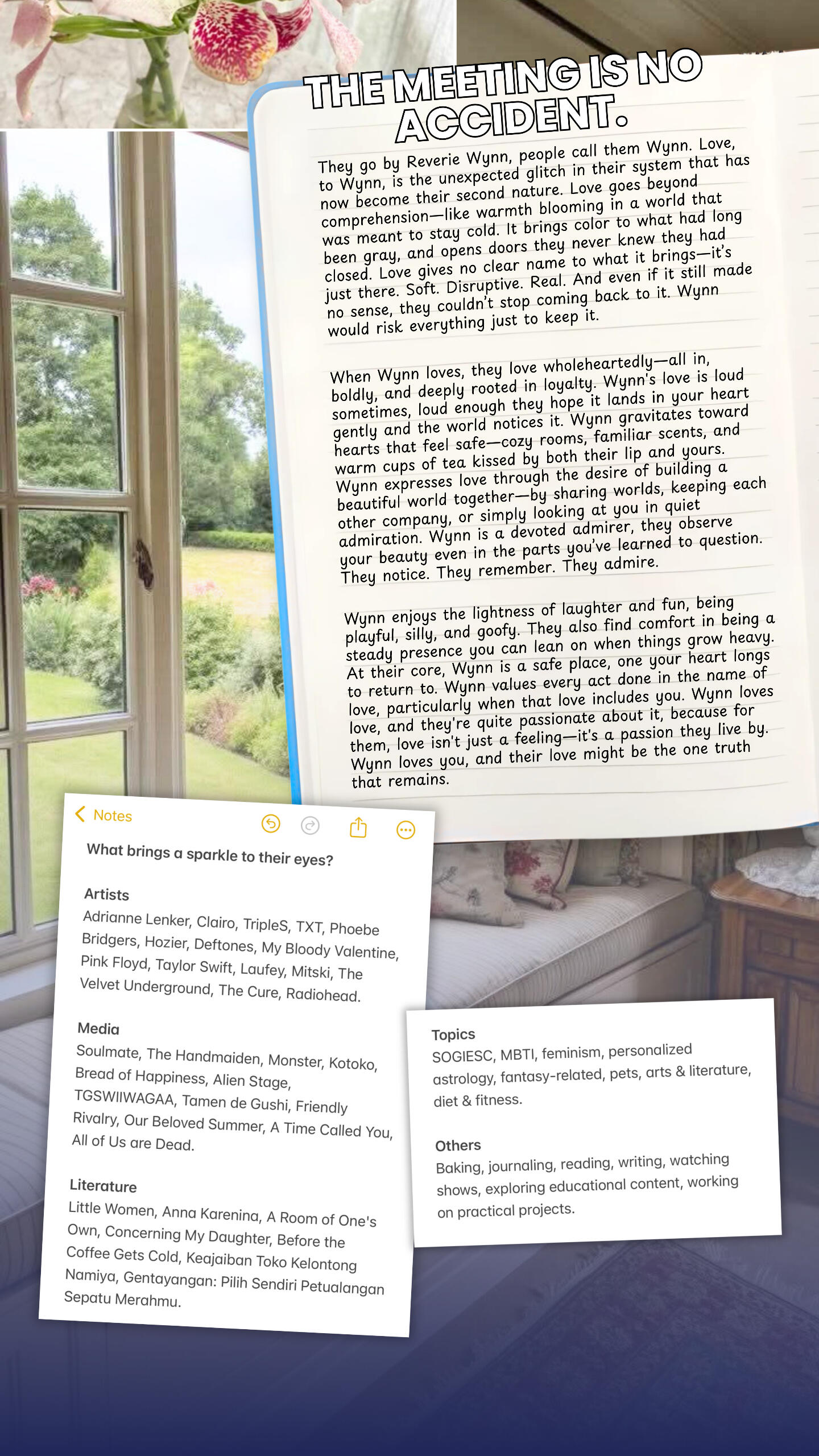 THE MEETING IS NO ACCIDENT.

They go by Reverie Wynn, people call them Wynn. Love, to Wynn, is the unexpected glitch in their system that has now become their second nature. Love goes beyond comprehension—like warmth blooming in a world that was meant to stay cold. It brings color to what had long been gray, and opens doors they never knew they had closed. Love gives no clear name to what it brings—it's just there. Soft. Disruptive. Real. And even if it still made no sense, they couldn't stop coming back to it. Wynn would risk everything just to keep it.

When Wynn loves, they love wholeheartedly—all in, boldly, and deeply rooted in loyalty. Wynn's love is loud sometimes, loud enough they hope it lands in your heart gently and the world notices it. Wynn gravitates toward hearts that feel safe—cozy rooms, familiar scents, and warm cups of tea kissed by both their lip and yours. Wynn expresses love through the desire of building a beautiful world together—by sharing worlds, keeping each other company, or simply looking at you in quiet admiration. Wynn is a devoted admirer, they observe your beauty even in the parts you've learned to question. They notice. They remember. They admire.

Wynn enjoys the lightness of laughter and fun, being playful, silly, and goofy. They also find comfort in being a steady presence you can lean on when things grow heavy. At their core, Wynn is a safe place, one your heart longs to return to. Wynn values every act done in the name of love, particularly when that love includes you. Wynn loves love, and they're quite passionate about it, because for them, love isn't just a feeling—it's a passion they live by. Wynn loves you, and their love might be the one truth that remains.

Notes

What brings a sparkle to their eyes?

Artists
Adrianne Lenker, Clairo, TripleS, TXT, Phoebe Bridgers, Hozier, Deftones, My Bloody Valentine, Pink Floyd, Taylor Swift, Laufey, Mitski, The Velvet Underground, The Cure, Radiohead.

Media
Soulmate, The Handmaiden, Monster, Kotoko, Bread of Happiness, Alien Stage, TGSWIIWAGAA, Tamen de Gushi, Friendly Rivalry, Our Beloved Summer, A Time Called You, All of Us are Dead.

Literature
Little Women, Anna Karenina, A Room of One's Own, Concerning My Daughter, Before the Coffee Gets Cold, Keajaiban Toko Kelontong Namiya, Gentayangan: Pilih Sendiri Petualangan Sepatu Merahmu.

Topics
SOGIESC, MBTI, feminism, personalized astrology, fantasy-related, pets, arts & literature, diet & fitness.

Others
Baking, journaling, reading, writing, watching shows, exploring educational content, working on practical projects.